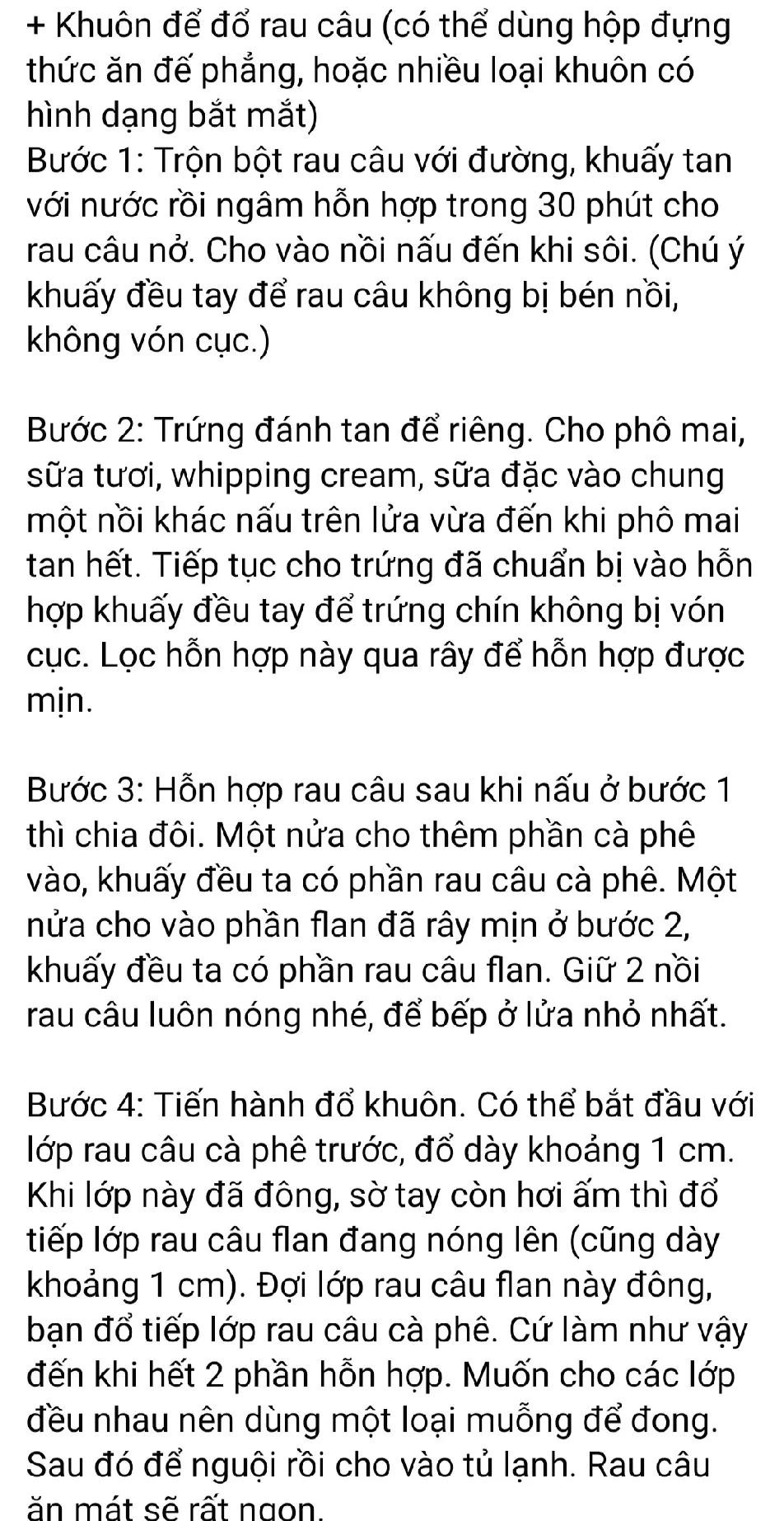 + Khuôn để đổ rau câu (có thể dùng hộp đựng thức ăn đế phẳng, hoặc nhiều loại khuôn có hình dạng bắt mắt)
Bước 1: Trộn bột rau câu với đường, khuấy tan với nước rồi ngâm hỗn hợp trong 30 phút cho rau câu nở. Cho vào nồi nấu đến khi sôi. (Chú ý khuấy đều tay để rau câu không bị bén nồi, không vón cục.)

Bước 2: Trứng đánh tan để riêng. Cho phô mai, sữa tươi, whipping cream, sữa đặc vào chung một nồi khác nấu trên lửa vừa đến khi phô mai tan hết. Tiếp tục cho trứng đã chuẩn bị vào hỗn hợp khuấy đều tay để trứng chín không bị vón cục. Lọc hỗn hợp này qua rây để hỗn hợp được mịn.

Bước 3: Hỗn hợp rau câu sau khi nấu ở bước 1 thì chia đôi. Một nửa cho thêm phần cà phê vào, khuấy đều ta có phần rau câu cà phê. Một nửa cho vào phần flan đã rây mịn ở bước 2, khuấy đều ta có phần rau câu flan. Giữ 2 nồi rau câu luôn nóng nhé, để bếp ở lửa nhỏ nhất.

Bước 4: Tiến hành đổ khuôn. Có thể bắt đầu với lớp rau câu cà phê trước, đổ dày khoảng 1 cm. Khi lớp này đã đông, sờ tay còn hơi ấm thì đổ tiếp lớp rau câu flan đang nóng lên (cũng dày khoảng 1 cm). Đợi lớp rau câu flan này đông, bạn đổ tiếp lớp rau câu cà phê. Cứ làm như vậy đến khi hết 2 phần hỗn hợp. Muốn cho các lớp đều nhau nên dùng một loại muỗng để đong. Sau đó để nguội rồi cho vào tủ lạnh. Rau câu ăn mát sẽ rất ngon.